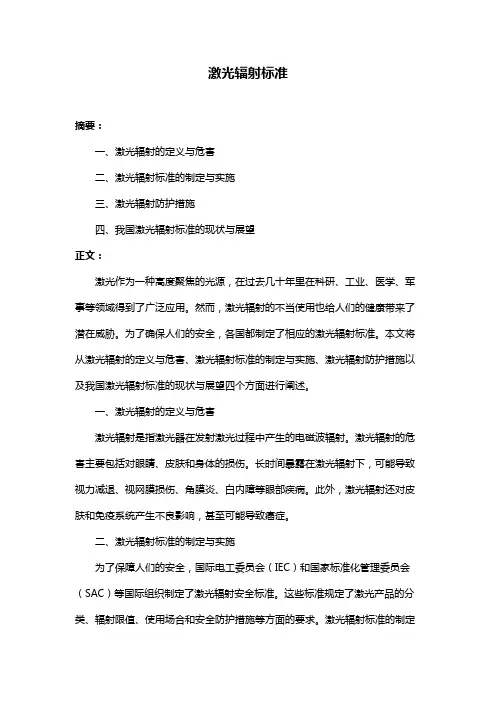 激光辐射标准

摘要：

一、激光辐射的定义与危害

二、激光辐射标准的制定与实施

三、激光辐射防护措施

四、我国激光辐射标准的现状与展望

正文：

激光作为一种高度聚焦的光源，在过去几十年里在科研、工业、医学、军事等领域得到了广泛应用。然而，激光辐射的不当使用也给人们的健康带来了潜在威胁。为了确保人们的安全，各国都制定了相应的激光辐射标准。本文将从激光辐射的定义与危害、激光辐射标准的制定与实施、激光辐射防护措施以及我国激光辐射标准的现状与展望四个方面进行阐述。

一、激光辐射的定义与危害

激光辐射是指激光器在发射激光过程中产生的电磁波辐射。激光辐射的危害主要包括对眼睛、皮肤和身体的损伤。长时间暴露在激光辐射下，可能导致视力减退、视网膜损伤、角膜炎、白内障等眼部疾病。此外，激光辐射还对皮肤和免疫系统产生不良影响，甚至可能导致癌症。

二、激光辐射标准的制定与实施

为了保障人们的安全，国际电工委员会（IEC）和国家标准化管理委员会（SAC）等国际组织制定了激光辐射安全标准。这些标准规定了激光产品的分类、辐射限值、使用场合和安全防护措施等方面的要求。激光辐射标准的制定